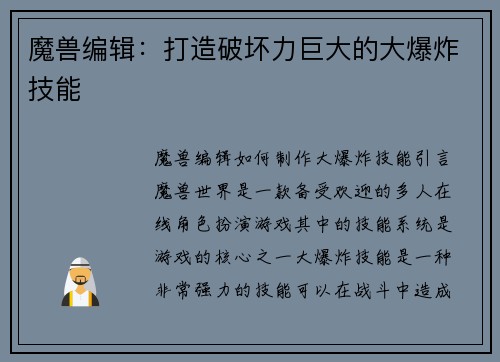 魔兽编辑：打造破坏力巨大的大爆炸技能

魔兽编辑如何制作大爆炸技能引言魔兽世界是一款备受欢迎的多人在线角色扮演游戏其中的技能系统是游戏的核心之一大爆炸技能是一种非常强力的技能可以在战斗中造成